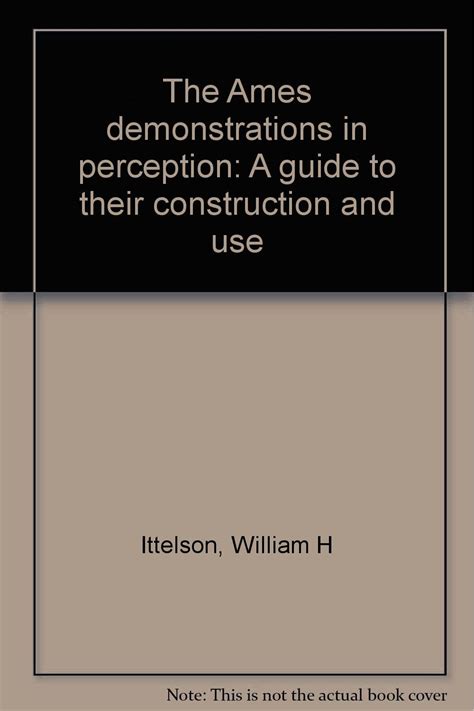 The Ames demonstrations in perception: A guide to their construction and use

Ittelson, William H

Note: This is not the actual book cover